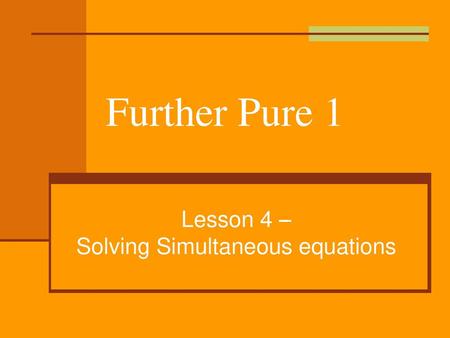 Further Pure 1

Lesson 4 –
Solving Simultaneous equations